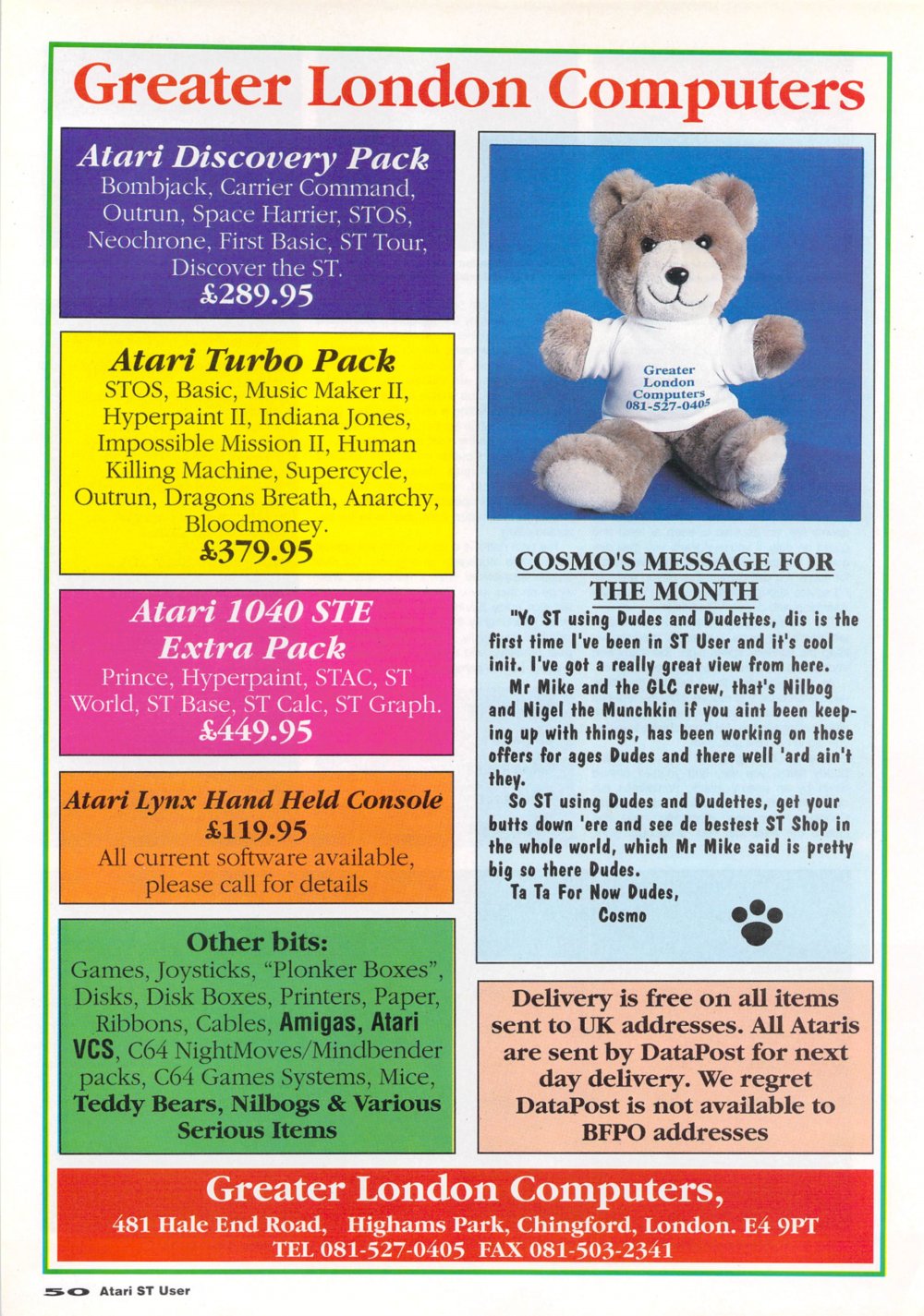 Greater London Computers

Atari Discovery Pack
Bombjack, Carrier Command, Outrun, Space Harrier, STOS, Neochrone, First Basic, ST Tour, Discover the ST.
£289.95

Atari Turbo Pack
STOS, Basic, Music Maker II, Hyperpaint II, Indiana Jones, Impossible Mission II, Human Killing Machine, Supercycle, Outrun, Dragons Breath, Anarchy, Bloodmoney.
£379.95

Atari 1040 STE Extra Pack
Prince, Hyperpaint, STAC, ST World, ST Base, ST Calc, ST Graph.
£449.95

Atari Lynx Hand Held Console
£119.95
All current software available, please call for details

Other bits:
Games, Joysticks, "Plonker Boxes", Disks, Disk Boxes, Printers, Paper, Ribbons, Cables, Amigas, Atari VCS, C64 NightMoves/Mindbender packs, C64 Games Systems, Mice, Teddy Bears, Nilbogs & Various Serious Items

Greater London Computers 081-527-0405

COSMO'S MESSAGE FOR THE MONTH
"Yo ST using Dudes and Dudettes, dis is the first time I've been in ST User and it's cool init. I've got a really great view from here.
Mr Mike and the GLC crew, that's Nilbog and Nigel the Munchkin if you aint been keeping up with things, has been working on those offers for ages Dudes and there well 'ard ain't they.
So ST using Dudes and Dudettes, get your butts down 'ere and see de bestest ST Shop in the whole world, which Mr Mike said is pretty big so there Dudes.
Ta Ta For Now Dudes,
Cosmo

Delivery is free on all items sent to UK addresses. All Ataris are sent by DataPost for next day delivery. We regret DataPost is not available to BFPO addresses

Greater London Computers,
481 Hale End Road, Highams Park, Chingford, London. E4 9PT
TEL 081-527-0405 FAX 081-503-2341

50 Atari ST User